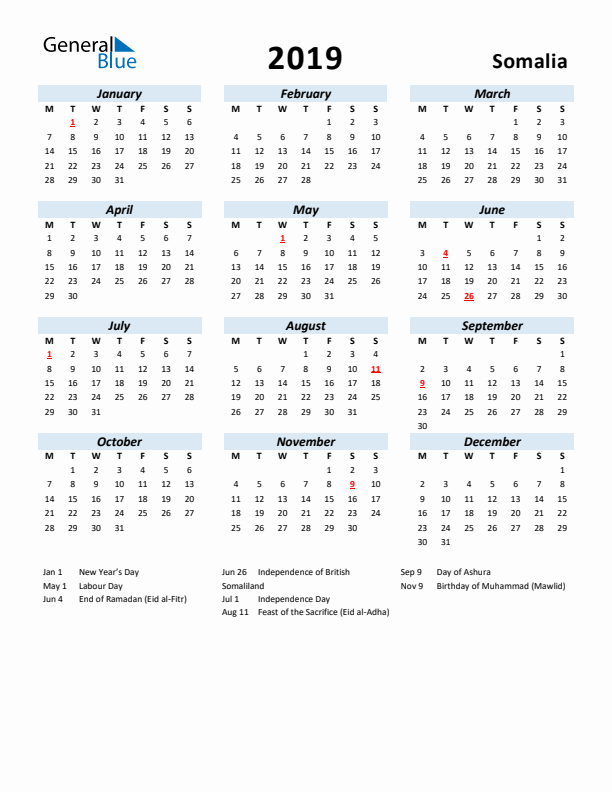 General Blue

2019

Somalia

January

| M | T | W | T | F | S | S |
|---|---|---|---|---|---|---|
|  | 1 | 2 | 3 | 4 | 5 | 6 |
| 7 | 8 | 9 | 10 | 11 | 12 | 13 |
| 14 | 15 | 16 | 17 | 18 | 19 | 20 |
| 21 | 22 | 23 | 24 | 25 | 26 | 27 |
| 28 | 29 | 30 | 31 |  |  |  |

February

| M | T | W | T | F | S | S |
|---|---|---|---|---|---|---|
|  |  |  |  | 1 | 2 | 3 |
| 4 | 5 | 6 | 7 | 8 | 9 | 10 |
| 11 | 12 | 13 | 14 | 15 | 16 | 17 |
| 18 | 19 | 20 | 21 | 22 | 23 | 24 |
| 25 | 26 | 27 | 28 |  |  |  |

March

| M | T | W | T | F | S | S |
|---|---|---|---|---|---|---|
|  |  |  |  | 1 | 2 | 3 |
| 4 | 5 | 6 | 7 | 8 | 9 | 10 |
| 11 | 12 | 13 | 14 | 15 | 16 | 17 |
| 18 | 19 | 20 | 21 | 22 | 23 | 24 |
| 25 | 26 | 27 | 28 | 29 | 30 | 31 |

April

| M | T | W | T | F | S | S |
|---|---|---|---|---|---|---|
| 1 | 2 | 3 | 4 | 5 | 6 | 7 |
| 8 | 9 | 10 | 11 | 12 | 13 | 14 |
| 15 | 16 | 17 | 18 | 19 | 20 | 21 |
| 22 | 23 | 24 | 25 | 26 | 27 | 28 |
| 29 | 30 |  |  |  |  |  |

May

| M | T | W | T | F | S | S |
|---|---|---|---|---|---|---|
|  |  | 1 | 2 | 3 | 4 | 5 |
| 6 | 7 | 8 | 9 | 10 | 11 | 12 |
| 13 | 14 | 15 | 16 | 17 | 18 | 19 |
| 20 | 21 | 22 | 23 | 24 | 25 | 26 |
| 27 | 28 | 29 | 30 | 31 |  |  |

June

| M | T | W | T | F | S | S |
|---|---|---|---|---|---|---|
|  |  |  |  |  | 1 | 2 |
| 3 | 4 | 5 | 6 | 7 | 8 | 9 |
| 10 | 11 | 12 | 13 | 14 | 15 | 16 |
| 17 | 18 | 19 | 20 | 21 | 22 | 23 |
| 24 | 25 | 26 | 27 | 28 | 29 | 30 |

July

| M | T | W | T | F | S | S |
|---|---|---|---|---|---|---|
| 1 | 2 | 3 | 4 | 5 | 6 | 7 |
| 8 | 9 | 10 | 11 | 12 | 13 | 14 |
| 15 | 16 | 17 | 18 | 19 | 20 | 21 |
| 22 | 23 | 24 | 25 | 26 | 27 | 28 |
| 29 | 30 | 31 |  |  |  |  |

August

| M | T | W | T | F | S | S |
|---|---|---|---|---|---|---|
|  |  |  | 1 | 2 | 3 | 4 |
| 5 | 6 | 7 | 8 | 9 | 10 | 11 |
| 12 | 13 | 14 | 15 | 16 | 17 | 18 |
| 19 | 20 | 21 | 22 | 23 | 24 | 25 |
| 26 | 27 | 28 | 29 | 30 | 31 |  |

September

| M | T | W | T | F | S | S |
|---|---|---|---|---|---|---|
|  |  |  |  |  |  | 1 |
| 2 | 3 | 4 | 5 | 6 | 7 | 8 |
| 9 | 10 | 11 | 12 | 13 | 14 | 15 |
| 16 | 17 | 18 | 19 | 20 | 21 | 22 |
| 23 | 24 | 25 | 26 | 27 | 28 | 29 |
| 30 |  |  |  |  |  |  |

October

| M | T | W | T | F | S | S |
|---|---|---|---|---|---|---|
|  | 1 | 2 | 3 | 4 | 5 | 6 |
| 7 | 8 | 9 | 10 | 11 | 12 | 13 |
| 14 | 15 | 16 | 17 | 18 | 19 | 20 |
| 21 | 22 | 23 | 24 | 25 | 26 | 27 |
| 28 | 29 | 30 | 31 |  |  |  |

November

| M | T | W | T | F | S | S |
|---|---|---|---|---|---|---|
|  |  |  |  | 1 | 2 | 3 |
| 4 | 5 | 6 | 7 | 8 | 9 | 10 |
| 11 | 12 | 13 | 14 | 15 | 16 | 17 |
| 18 | 19 | 20 | 21 | 22 | 23 | 24 |
| 25 | 26 | 27 | 28 | 29 | 30 |  |

December

| M | T | W | T | F | S | S |
|---|---|---|---|---|---|---|
|  |  |  |  |  |  | 1 |
| 2 | 3 | 4 | 5 | 6 | 7 | 8 |
| 9 | 10 | 11 | 12 | 13 | 14 | 15 |
| 16 | 17 | 18 | 19 | 20 | 21 | 22 |
| 23 | 24 | 25 | 26 | 27 | 28 | 29 |
| 30 | 31 |  |  |  |  |  |

Jan 1 New Year's Day
May 1 Labour Day
Jun 4 End of Ramadan (Eid al-Fitr)

Jun 26 Independence of British Somaliland
Jul 1 Independence Day
Aug 11 Feast of the Sacrifice (Eid al-Adha)

Sep 9 Day of Ashura
Nov 9 Birthday of Muhammad (Mawlid)